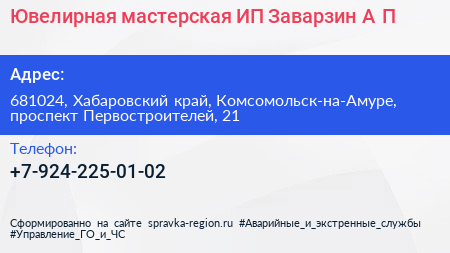 Ювелирная мастерская ИП Заварзин А П

Адрес:

681024, Хабаровский край, Комсомольск-на-Амуре, проспект Первостроителей, 21

Телефон:

+7-924-225-01-02

Сформированно на сайте spravka-region.ru #Аварийные_и_экстренные_службы #Управление_ГО_и_ЧС